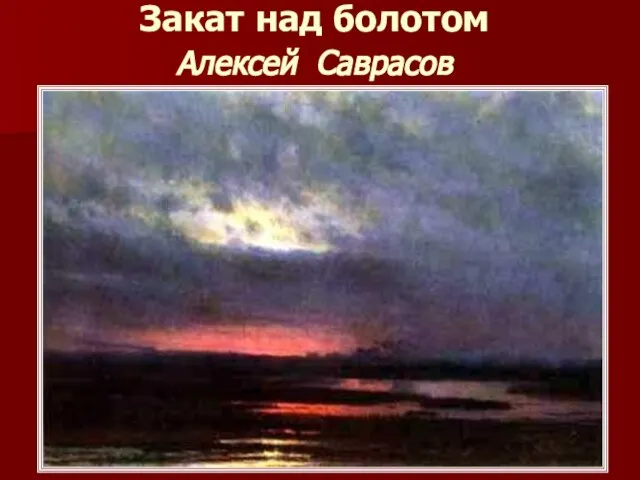 Закат над болотом
Алексей Саврасов